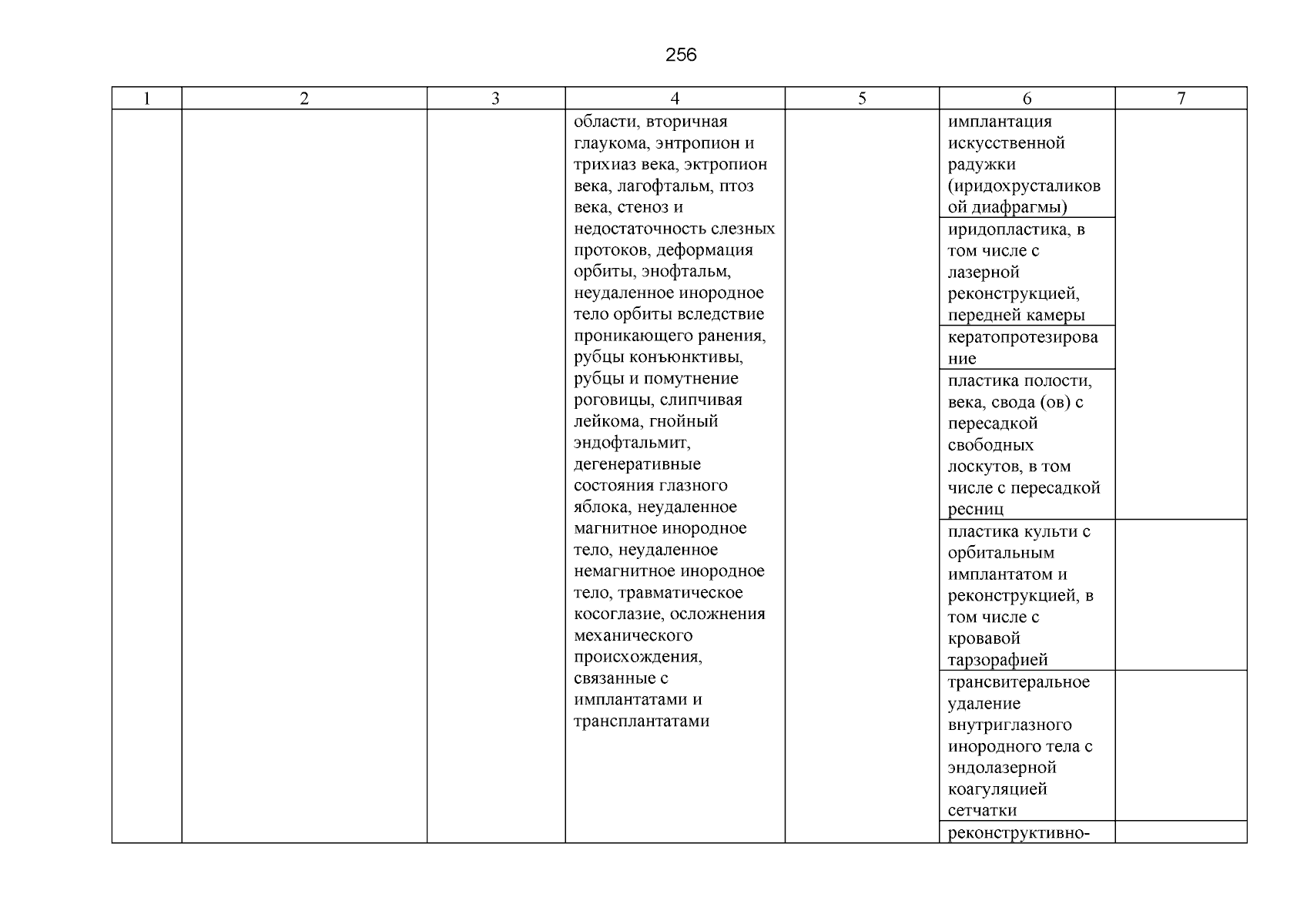 256

| 1 | 2 | 3 | 4 | 5 | 6 | 7 |
|---|---|---|---|---|---|---|
| | | | области, вторичная глаукома, энтропион и трихиаз века, эктропион века, лагофтальм, птоз века, стеноз и недостаточность слезных протоков, деформация орбиты, энофтальм, неудаленное инородное тело орбиты вследствие проникающего ранения, рубцы конъюнктивы, рубцы и помутнение роговицы, слипчивая лейкома, гнойный эндофтальмит, дегенеративные состояния глазного яблока, неудаленное магнитное инородное тело, неудаленное немагнитное инородное тело, травматическое косоглазие, осложнения механического происхождения, связанные с имплантатами и трансплантатами | | имплантация искусственной радужки (иридохрусталиковой диафрагмы) | |
| | | | | | иридопластика, в том числе с лазерной реконструкцией, передней камеры | |
| | | | | | кератопротезирование | |
| | | | | | пластика полости, века, свода (ов) с пересадкой свободных лоскутов, в том числе с пересадкой ресниц | |
| | | | | | пластика культи с орбитальным имплантатом и реконструкцией, в том числе с кровавой тарзорафией | |
| | | | | | трансвитеральное удаление внутриглазного инородного тела с эндолазерной коагуляцией сетчатки | |
| | | | | | реконструктивно- | |